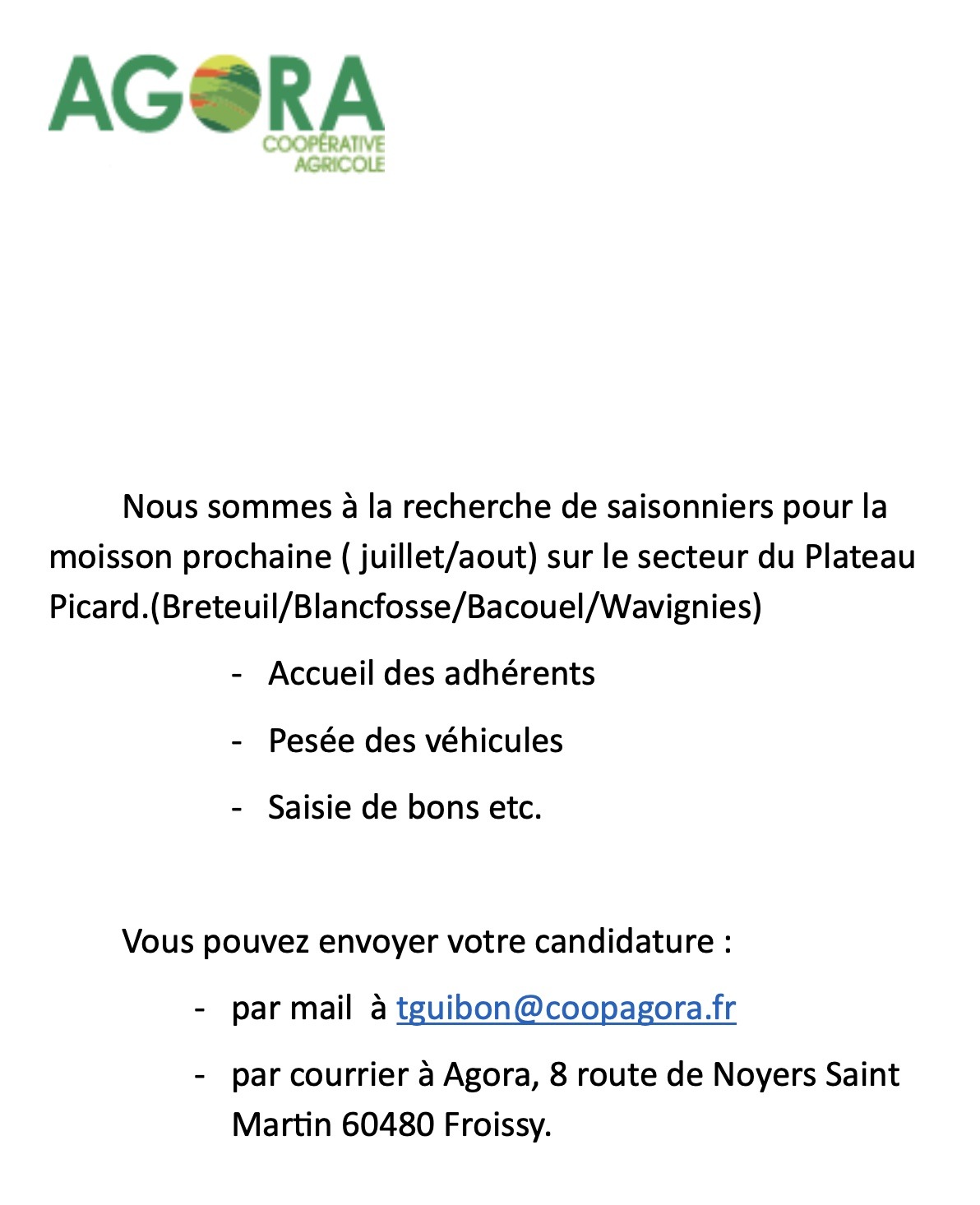 AGORA
COOPÉRATIVE
AGRICOLE

Nous sommes à la recherche de saisonniers pour la moisson prochaine ( juillet/aout) sur le secteur du Plateau Picard.(Breteuil/Blancfosse/Bacouel/Wavignies)

- Accueil des adhérents
- Pesée des véhicules
- Saisie de bons etc.

Vous pouvez envoyer votre candidature :

- par mail à tguibon@coopagora.fr
- par courrier à Agora, 8 route de Noyers Saint Martin 60480 Froissy.